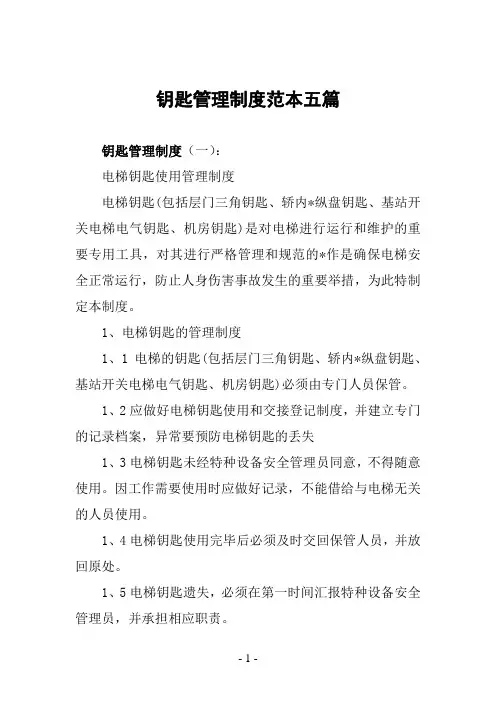 钥匙管理制度范本五篇

钥匙管理制度（一）：

电梯钥匙使用管理制度

电梯钥匙(包括层门三角钥匙、轿内*纵盘钥匙、基站开关电梯电气钥匙、机房钥匙)是对电梯进行运行和维护的重要专用工具，对其进行严格管理和规范的*作是确保电梯安全正常运行，防止人身伤害事故发生的重要举措，为此特制定本制度。

1、电梯钥匙的管理制度

1、1 电梯的钥匙(包括层门三角钥匙、轿内*纵盘钥匙、基站开关电梯电气钥匙、机房钥匙)必须由专门人员保管。

1、2 应做好电梯钥匙使用和交接登记制度，并建立专门的记录档案，异常要预防电梯钥匙的丢失

1、3 电梯钥匙未经特种设备安全管理员同意，不得随意使用。因工作需要使用时应做好记录，不能借给与电梯无关的人员使用。

1、4 电梯钥匙使用完毕后必须及时交回保管人员，并放回原处。

1、5 电梯钥匙遗失，必须在第一时间汇报特种设备安全管理员，并承担相应职责。

- 1 -